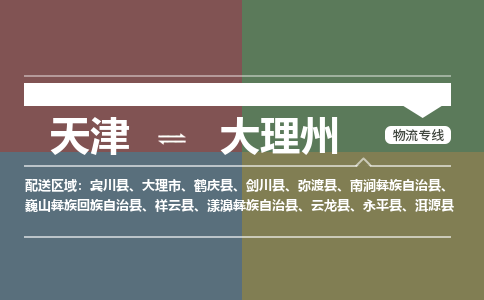 天津 ⇌ 大理州

物流专线

配送区域：宾川县、大理市、鹤庆县、剑川县、弥渡县、南涧彝族自治县、巍山彝族回族自治县、祥云县、漾濞彝族自治县、云龙县、永平县、洱源县